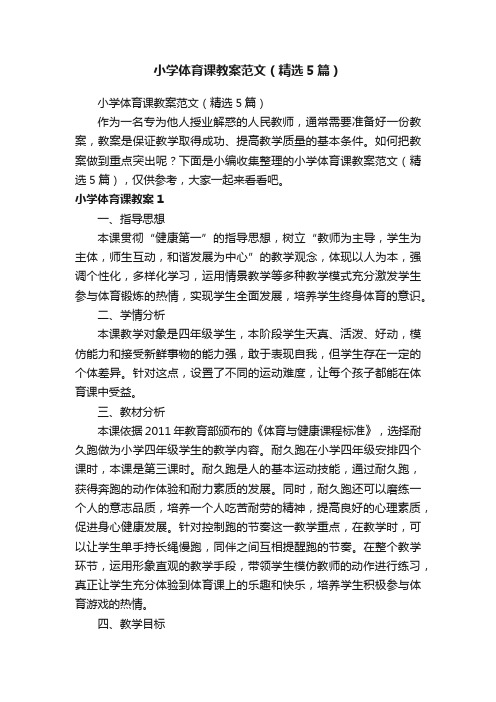 小学体育课教案范文（精选5篇）

小学体育课教案范文（精选5篇）

作为一名专为他人授业解惑的人民教师，通常需要准备好一份教案，教案是保证教学取得成功、提高教学质量的基本条件。如何把教案做到重点突出呢？下面是小编收集整理的小学体育课教案范文（精选5篇），仅供参考，大家一起来看看吧。

小学体育课教案1

一、指导思想

本课贯彻“健康第一”的指导思想，树立“教师为主导，学生为主体，师生互动，和谐发展为中心”的教学观念，体现以人为本，强调个性化，多样化学习，运用情景教学等多种教学模式充分激发学生参与体育锻炼的热情，实现学生全面发展，培养学生终身体育的意识。

二、学情分析

本课教学对象是四年级学生，本阶段学生天真、活泼、好动，模仿能力和接受新鲜事物的能力强，敢于表现自我，但学生存在一定的个体差异。针对这点，设置了不同的运动难度，让每个孩子都能在体育课中受益。

三、教材分析

本课依据2011年教育部颁布的《体育与健康课程标准》，选择耐久跑做为小学四年级学生的教学内容。耐久跑在小学四年级安排四个课时，本课是第三课时。耐久跑是人的基本运动技能，通过耐久跑，获得奔跑的动作体验和耐力素质的发展。同时，耐久跑还可以磨练一个人的意志品质，培养一个人吃苦耐劳的精神，提高良好的心理素质，促进身心健康发展。针对控制跑的节奏这一教学重点，在教学时，可以让学生单手持长绳慢跑，同伴之间互相提醒跑的节奏。在整个教学环节，运用形象直观的教学手段，带领学生模仿教师的动作进行练习，真正让学生充分体验到体育课上的乐趣和快乐，培养学生积极参与体育游戏的热情。

四、教学目标